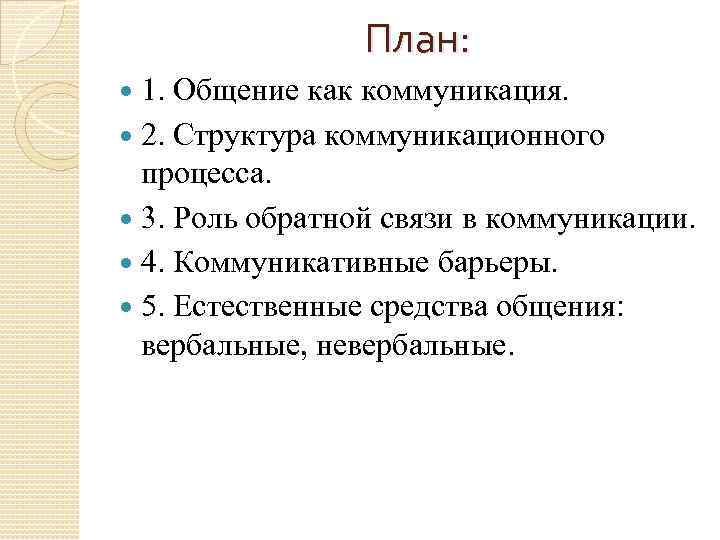 План:

1. Общение как коммуникация.

2. Структура коммуникационного процесса.

3. Роль обратной связи в коммуникации.

4. Коммуникативные барьеры.

5. Естественные средства общения: вербальные, невербальные.